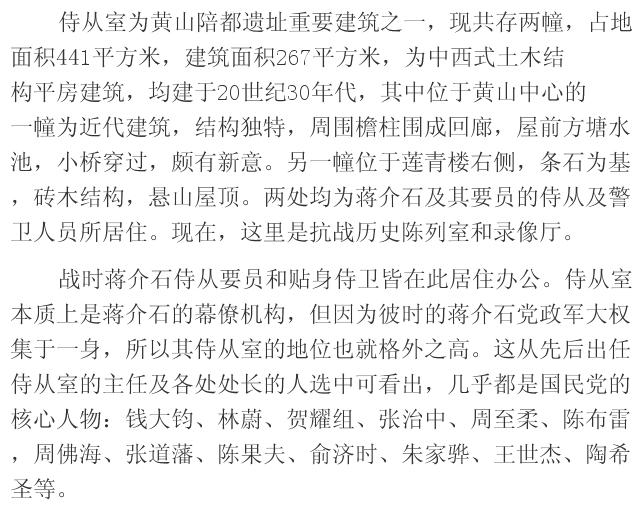 侍从室为黄山陪都遗址重要建筑之一，现共存两幢，占地面积441平方米，建筑面积267平方米，为中西式土木结构平房建筑，均建于20世纪30年代，其中位于黄山中心的一幢为近代建筑，结构独特，周围檐柱围成回廊，屋前方塘水池，小桥穿过，颇有新意。另一幢位于莲青楼右侧，条石为基，砖木结构，悬山屋顶。两处均为蒋介石及其要员的侍从及警卫人员所居住。现在，这里是抗战历史陈列室和录像厅。

战时蒋介石侍从要员和贴身侍卫皆在此居住办公。侍从室本质上是蒋介石的幕僚机构，但因为彼时的蒋介石党政军大权集于一身，所以其侍从室的地位也就格外之高。这从先后出任侍从室的主任及各处处长的人选中可看出，几乎都是国民党的核心人物：钱大钧、林蔚、贺耀组、张治中、周至柔、陈布雷，周佛海、张道藩、陈果夫、俞济时、朱家骅、王世杰、陶希圣等。